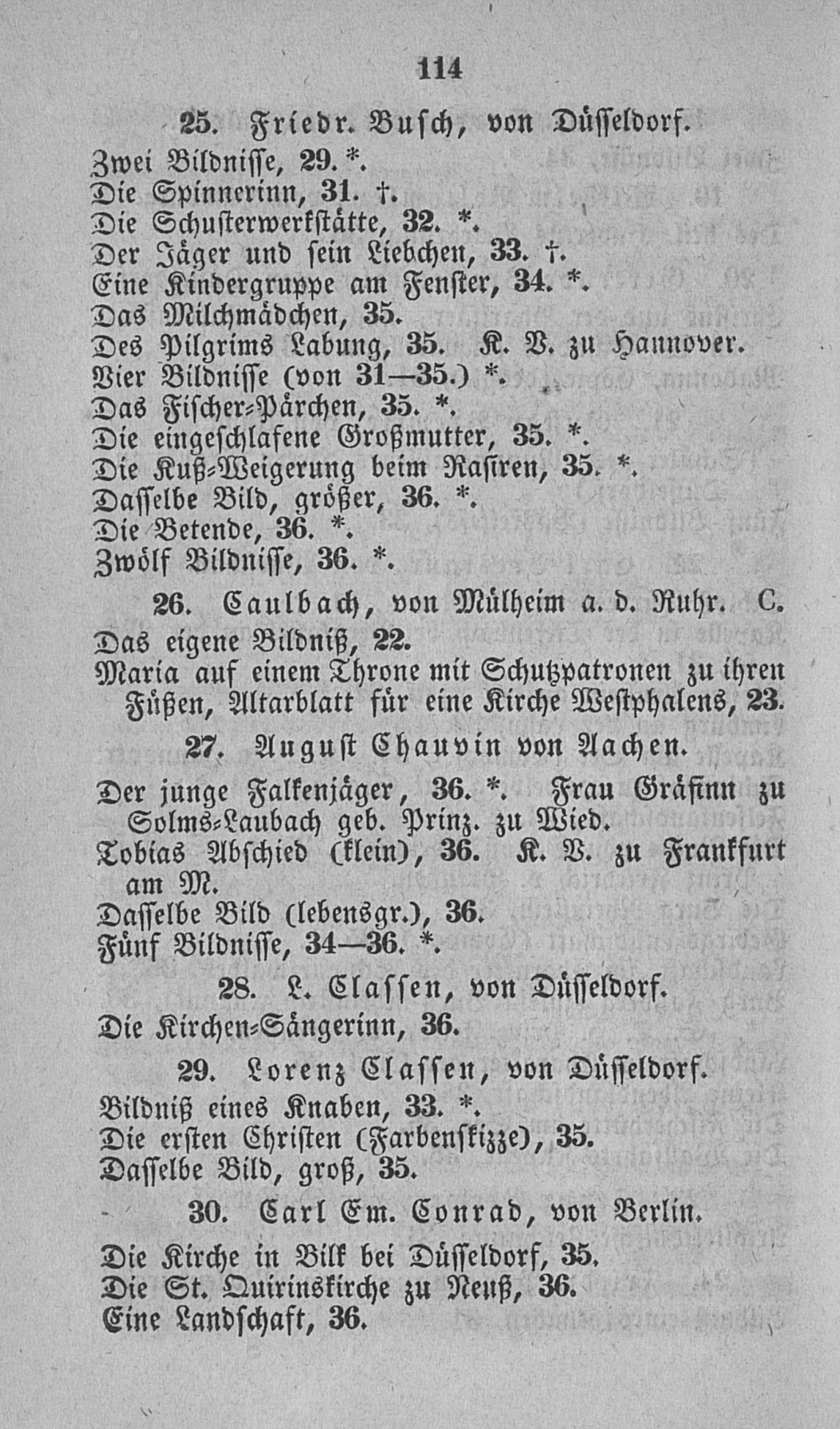 114

25. Friedr. Busch, von Düsseldorf.

Zwei Bildnisse, 29. *.
Die Spinnerinn, 31. †.
Die Schusterwerkstätte, 32. *.
Der Jäger und sein Liebchen, 33. †.
Eine Kindergruppe am Fenster, 34. *.
Das Milchmädchen, 35.
Des Pilgrims Labung, 35. K. V. zu Hannover.
Vier Bildnisse (von 31—35.) *.
Das Fischer-Pärchen, 35. *.
Die eingeschlafene Großmutter, 35. *.
Die Kuß-Weigerung beim Rasiren, 35. *.
Dasselbe Bild, größer, 36. *.
Die Betende, 36. *.
Zwölf Bildnisse, 36. *.

26. Caulbach, von Mülheim a. d. Ruhr. C.

Das eigene Bildniß, 22.
Maria auf einem Throne mit Schutzpatronen zu ihren Füßen, Altarblatt für eine Kirche Westphalens, 23.

27. August Chauvin von Aachen.

Der junge Falkenjäger, 36. *. Frau Gräfinn zu Solms-Laubach geb. Prinz. zu Wied.
Tobias Abschied (klein), 36. K. V. zu Frankfurt am M.
Dasselbe Bild (lebensgr.), 36.
Fünf Bildnisse, 34—36. *.

28. L. Classen, von Düsseldorf.

Die Kirchen-Sängerinn, 36.

29. Lorenz Classen, von Düsseldorf.

Bildniß eines Knaben, 33. *.
Die ersten Christen (Farbenskizze), 35.
Dasselbe Bild, groß, 35.

30. Carl Em. Conrad, von Berlin.

Die Kirche in Bilk bei Düsseldorf, 35.
Die St. Quirinskirche zu Neuß, 36.
Eine Landschaft, 36.